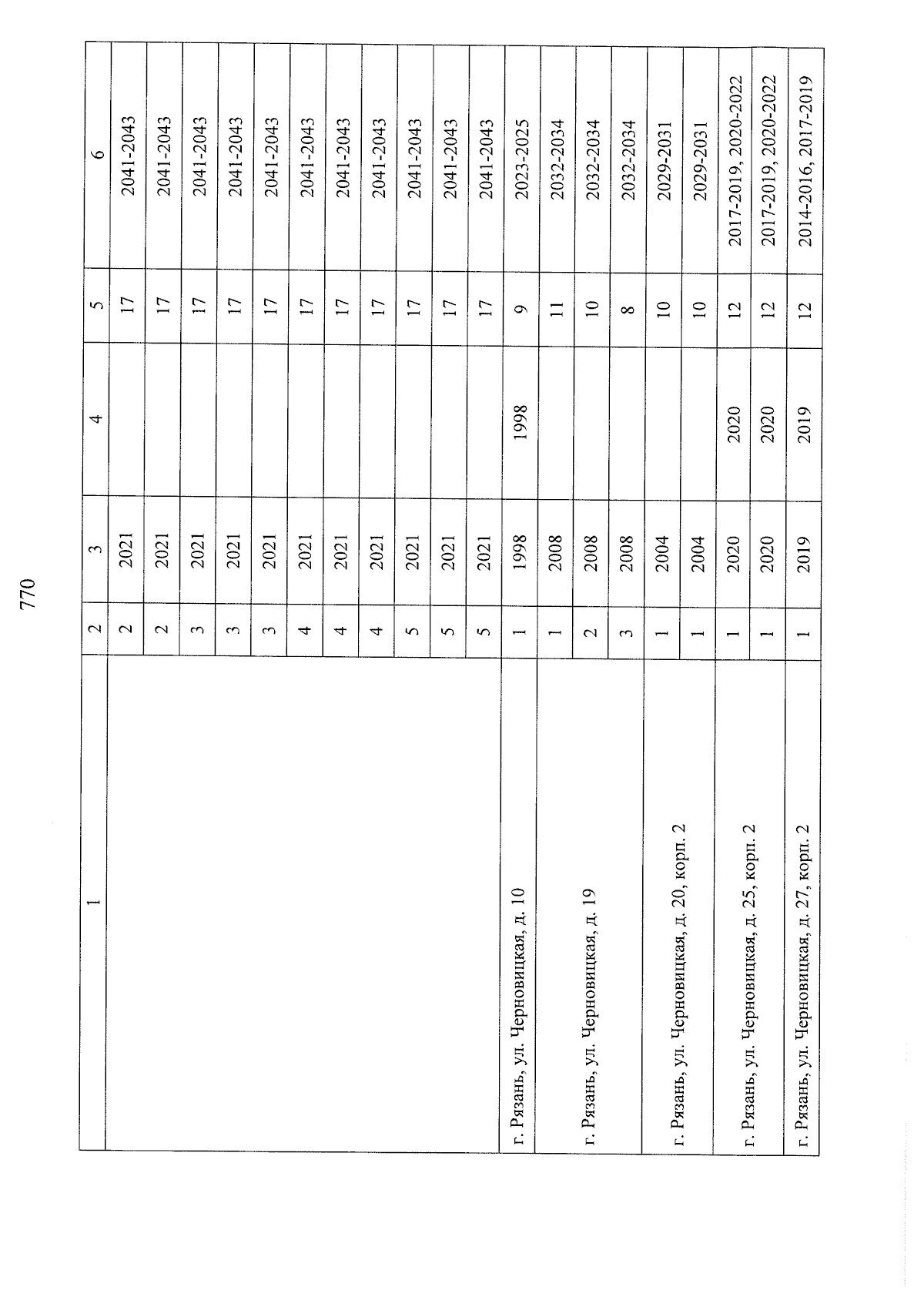 770

| 1 | 2 | 3 | 4 | 5 | 6 |
|---|---|---|---|---|---|
| | 2 | 2021 | | 17 | 2041-2043 |
| | 2 | 2021 | | 17 | 2041-2043 |
| | 3 | 2021 | | 17 | 2041-2043 |
| | 3 | 2021 | | 17 | 2041-2043 |
| | 3 | 2021 | | 17 | 2041-2043 |
| | 4 | 2021 | | 17 | 2041-2043 |
| | 4 | 2021 | | 17 | 2041-2043 |
| | 4 | 2021 | | 17 | 2041-2043 |
| | 5 | 2021 | | 17 | 2041-2043 |
| | 5 | 2021 | | 17 | 2041-2043 |
| | 5 | 2021 | | 17 | 2041-2043 |
| г. Рязань, ул. Черновицкая, д. 10 | 1 | 1998 | 1998 | 9 | 2023-2025 |
| г. Рязань, ул. Черновицкая, д. 19 | 1 | 2008 | | 11 | 2032-2034 |
| | 2 | 2008 | | 10 | 2032-2034 |
| | 3 | 2008 | | 8 | 2032-2034 |
| г. Рязань, ул. Черновицкая, д. 20, корп. 2 | 1 | 2004 | | 10 | 2029-2031 |
| | 1 | 2004 | | 10 | 2029-2031 |
| г. Рязань, ул. Черновицкая, д. 25, корп. 2 | 1 | 2020 | 2020 | 12 | 2017-2019, 2020-2022 |
| | 1 | 2020 | 2020 | 12 | 2017-2019, 2020-2022 |
| г. Рязань, ул. Черновицкая, д. 27, корп. 2 | 1 | 2019 | 2019 | 12 | 2014-2016, 2017-2019 |